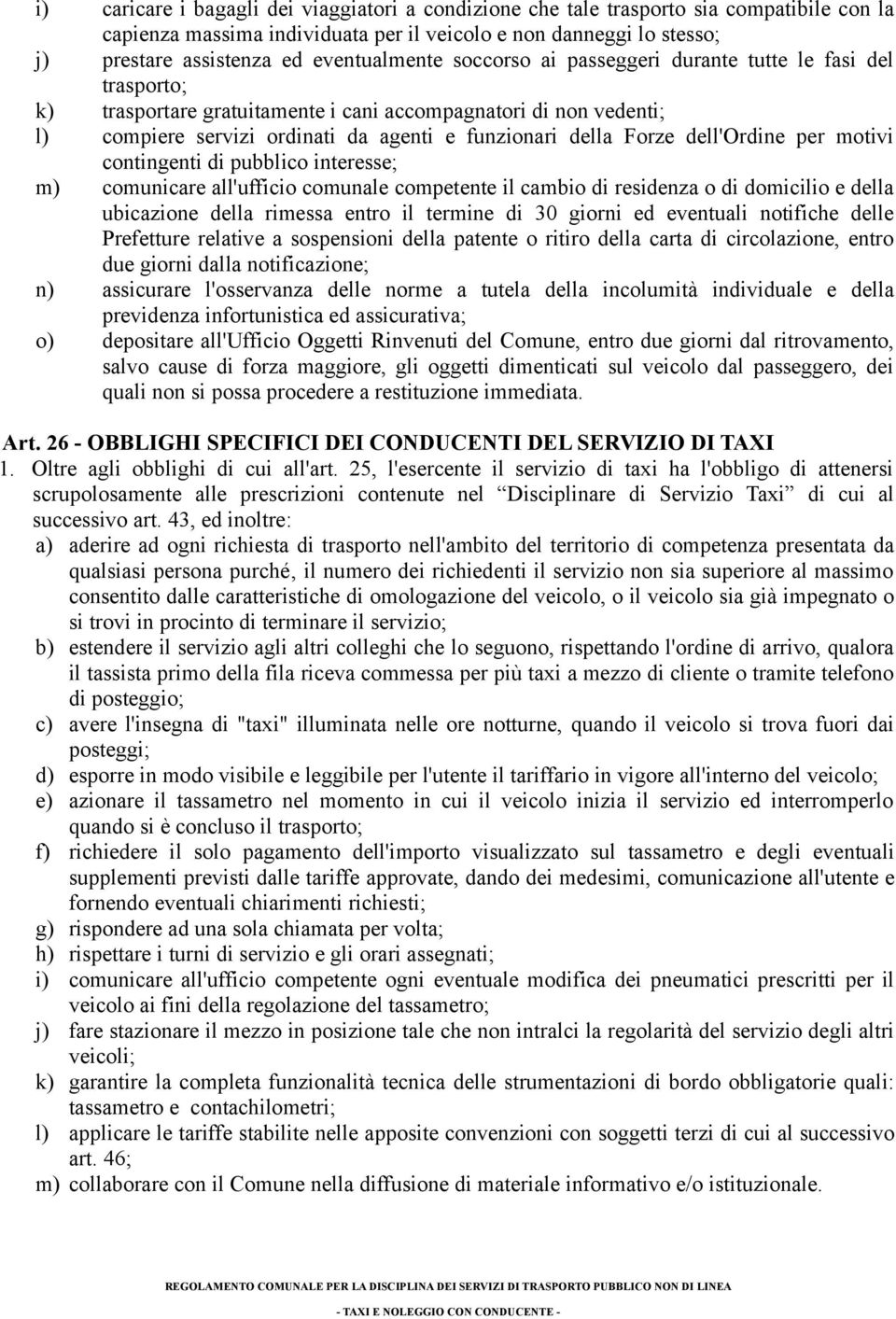 i) caricare i bagagli dei viaggiatori a condizione che tale trasporto sia compatibile con la capienza massima individuata per il veicolo e non danneggi lo stesso;
j) prestare assistenza ed eventualmente soccorso ai passeggeri durante tutte le fasi del trasporto;
k) trasportare gratuitamente i cani accompagnatori di non vedenti;
l) compiere servizi ordinati da agenti e funzionari della Forze dell'Ordine per motivi contingenti di pubblico interesse;
m) comunicare all'ufficio comunale competente il cambio di residenza o di domicilio e della ubicazione della rimessa entro il termine di 30 giorni ed eventuali notifiche delle Prefetture relative a sospensioni della patente o ritiro della carta di circolazione, entro due giorni dalla notificazione;
n) assicurare l'osservanza delle norme a tutela della incolumità individuale e della previdenza infortunistica ed assicurativa;
o) depositare all'Ufficio Oggetti Rinvenuti del Comune, entro due giorni dal ritrovamento, salvo cause di forza maggiore, gli oggetti dimenticati sul veicolo dal passeggero, dei quali non si possa procedere a restituzione immediata.

Art. 26 - OBBLIGHI SPECIFICI DEI CONDUCENTI DEL SERVIZIO DI TAXI
1. Oltre agli obblighi di cui all'art. 25, l'esercente il servizio di taxi ha l'obbligo di attenersi scrupolosamente alle prescrizioni contenute nel “Disciplinare di Servizio Taxi” di cui al successivo art. 43, ed inoltre:
a) aderire ad ogni richiesta di trasporto nell'ambito del territorio di competenza presentata da qualsiasi persona purché, il numero dei richiedenti il servizio non sia superiore al massimo consentito dalle caratteristiche di omologazione del veicolo, o il veicolo sia già impegnato o si trovi in procinto di terminare il servizio;
b) estendere il servizio agli altri colleghi che lo seguono, rispettando l'ordine di arrivo, qualora il tassista primo della fila riceva commessa per più taxi a mezzo di cliente o tramite telefono di posteggio;
c) avere l'insegna di "taxi" illuminata nelle ore notturne, quando il veicolo si trova fuori dai posteggi;
d) esporre in modo visibile e leggibile per l'utente il tariffario in vigore all'interno del veicolo;
e) azionare il tassametro nel momento in cui il veicolo inizia il servizio ed interromperlo quando si è concluso il trasporto;
f) richiedere il solo pagamento dell'importo visualizzato sul tassametro e degli eventuali supplementi previsti dalle tariffe approvate, dando dei medesimi, comunicazione all'utente e fornendo eventuali chiarimenti richiesti;
g) rispondere ad una sola chiamata per volta;
h) rispettare i turni di servizio e gli orari assegnati;
i) comunicare all'ufficio competente ogni eventuale modifica dei pneumatici prescritti per il veicolo ai fini della regolazione del tassametro;
j) fare stazionare il mezzo in posizione tale che non intralci la regolarità del servizio degli altri veicoli;
k) garantire la completa funzionalità tecnica delle strumentazioni di bordo obbligatorie quali: tassametro e contachilometri;
l) applicare le tariffe stabilite nelle apposite convenzioni con soggetti terzi di cui al successivo art. 46;
m) collaborare con il Comune nella diffusione di materiale informativo e/o istituzionale.

REGOLAMENTO COMUNALE PER LA DISCIPLINA DEI SERVIZI DI TRASPORTO PUBBLICO NON DI LINEA
- TAXI E NOLEGGIO CON CONDUCENTE -